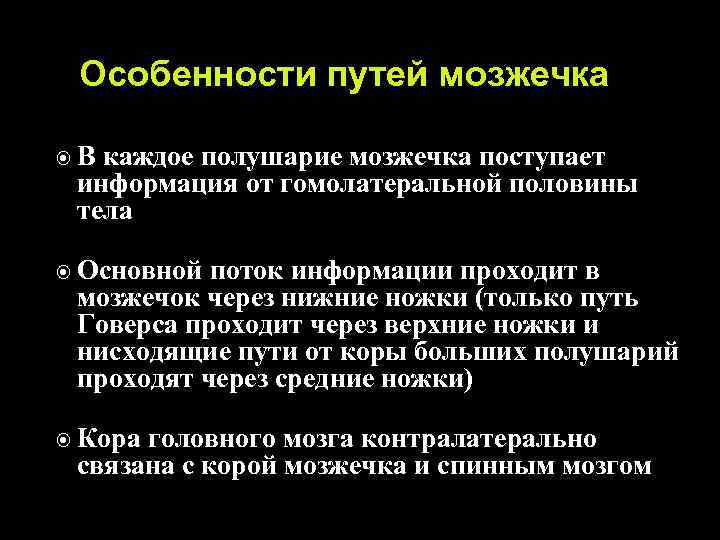 Особенности путей мозжечка

В каждое полушарие мозжечка поступает информация от гомолатеральной половины тела

Основной поток информации проходит в мозжечок через нижние ножки (только путь Говерса проходит через верхние ножки и нисходящие пути от коры больших полушарий проходят через средние ножки)

Кора головного мозга контралатерально связана с корой мозжечка и спинным мозгом